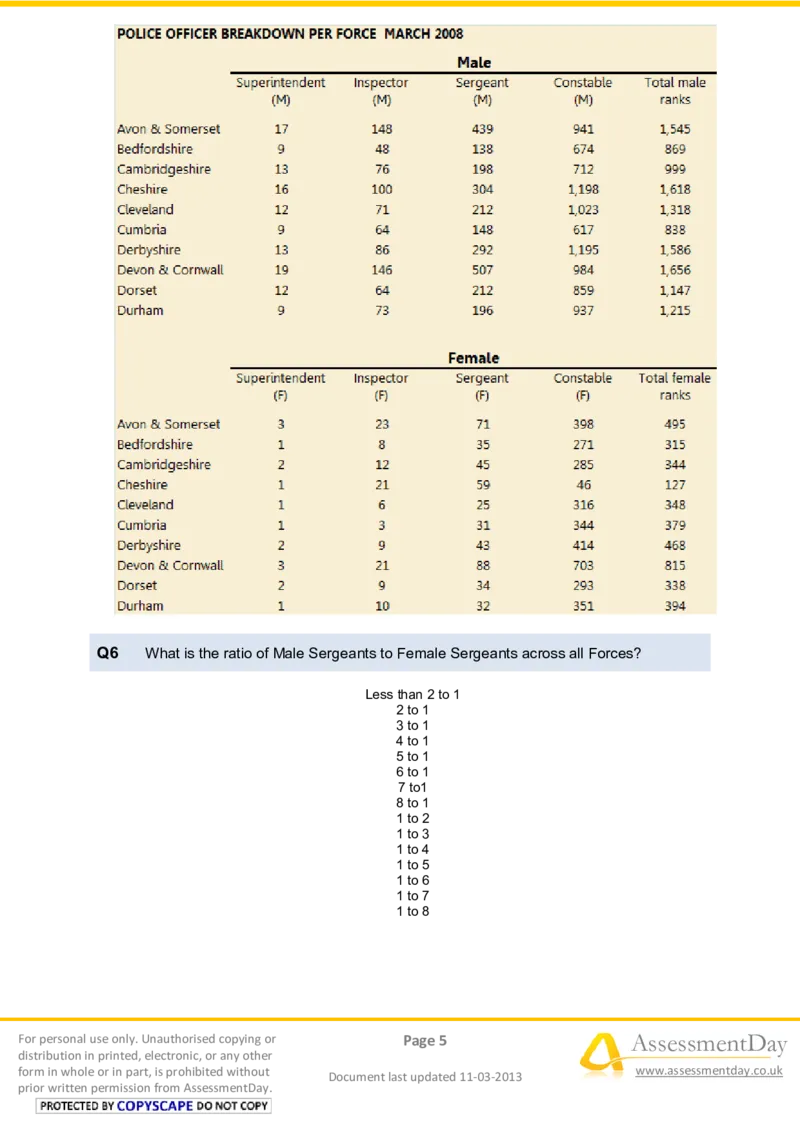 POLICE OFFICER BREAKDOWN PER FORCE MARCH 2008

Male

| | Superintendent (M) | Inspector (M) | Sergeant (M) | Constable (M) | Total male ranks |
|---|---|---|---|---|---|
| Avon & Somerset | 17 | 148 | 439 | 941 | 1,545 |
| Bedfordshire | 9 | 48 | 138 | 674 | 869 |
| Cambridgeshire | 13 | 76 | 198 | 712 | 999 |
| Cheshire | 16 | 100 | 304 | 1,198 | 1,618 |
| Cleveland | 12 | 71 | 212 | 1,023 | 1,318 |
| Cumbria | 9 | 64 | 148 | 617 | 838 |
| Derbyshire | 13 | 86 | 292 | 1,195 | 1,586 |
| Devon & Cornwall | 19 | 146 | 507 | 984 | 1,656 |
| Dorset | 12 | 64 | 212 | 859 | 1,147 |
| Durham | 9 | 73 | 196 | 937 | 1,215 |

Female

| | Superintendent (F) | Inspector (F) | Sergeant (F) | Constable (F) | Total female ranks |
|---|---|---|---|---|---|
| Avon & Somerset | 3 | 23 | 71 | 398 | 495 |
| Bedfordshire | 1 | 8 | 35 | 271 | 315 |
| Cambridgeshire | 2 | 12 | 45 | 285 | 344 |
| Cheshire | 1 | 21 | 59 | 46 | 127 |
| Cleveland | 1 | 6 | 25 | 316 | 348 |
| Cumbria | 1 | 3 | 31 | 344 | 379 |
| Derbyshire | 2 | 9 | 43 | 414 | 468 |
| Devon & Cornwall | 3 | 21 | 88 | 703 | 815 |
| Dorset | 2 | 9 | 34 | 293 | 338 |
| Durham | 1 | 10 | 32 | 351 | 394 |

Q6 What is the ratio of Male Sergeants to Female Sergeants across all Forces?

Less than 2 to 1
2 to 1
3 to 1
4 to 1
5 to 1
6 to 1
7 to1
8 to 1
1 to 2
1 to 3
1 to 4
1 to 5
1 to 6
1 to 7
1 to 8

For personal use only. Unauthorised copying or distribution in printed, electronic, or any other form in whole or in part, is prohibited without prior written permission from AssessmentDay.
PROTECTED BY COPYSCAPE DO NOT COPY

Page 5

Document last updated 11-03-2013

AssessmentDay
www.assessmentday.co.uk